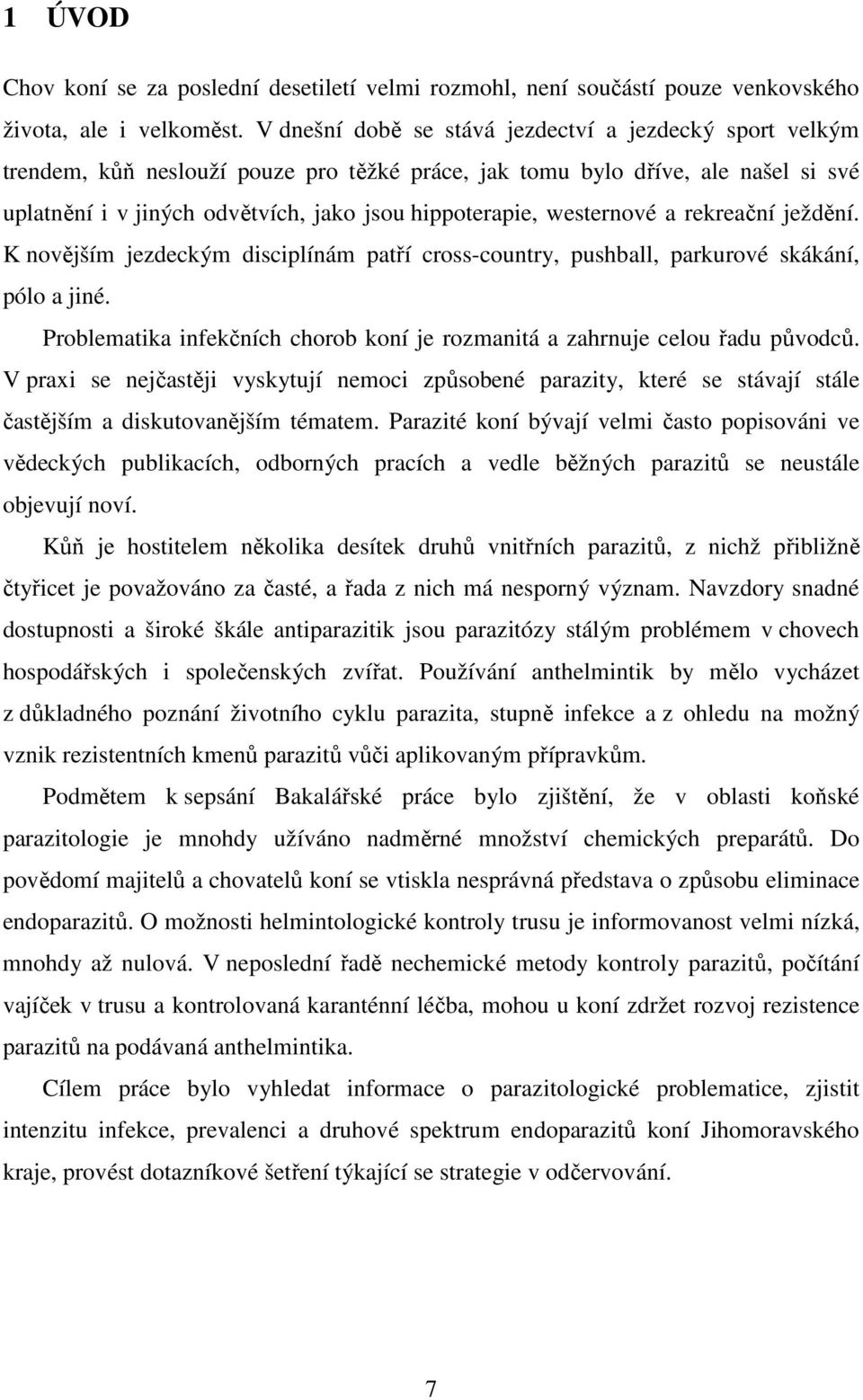 1 ÚVOD

Chov koní se za poslední desetiletí velmi rozmohl, není součástí pouze venkovského života, ale i velkoměst. V dnešní době se stává jezdectví a jezdecký sport velkým trendem, kůň neslouží pouze pro těžké práce, jak tomu bylo dříve, ale našel si své uplatnění i v jiných odvětvích, jako jsou hippoterapie, westernové a rekreační ježdění. K novějším jezdeckým disciplínám patří cross-country, pushball, parkurové skákání, pólo a jiné.

Problematika infekčních chorob koní je rozmanitá a zahrnuje celou řadu původců. V praxi se nejčastěji vyskytují nemoci způsobené parazity, které se stávají stále častějším a diskutovanějším tématem. Parazité koní bývají velmi často popisováni ve vědeckých publikacích, odborných pracích a vedle běžných parazitů se neustále objevují noví.

Kůň je hostitelem několika desítek druhů vnitřních parazitů, z nichž přibližně čtyřicet je považováno za časté, a řada z nich má nesporný význam. Navzdory snadné dostupnosti a široké škále antiparazitik jsou parazitózy stálým problémem v chovech hospodářských i společenských zvířat. Používání anthelmintik by mělo vycházet z důkladného poznání životního cyklu parazita, stupně infekce a z ohledu na možný vznik rezistentních kmenů parazitů vůči aplikovaným přípravkům.

Podmětem k sepsání Bakalářské práce bylo zjištění, že v oblasti koňské parazitologie je mnohdy užíváno nadměrné množství chemických preparátů. Do povědomí majitelů a chovatelů koní se vtiskla nesprávná představa o způsobu eliminace endoparazitů. O možnosti helmintologické kontroly trusu je informovanost velmi nízká, mnohdy až nulová. V neposlední řadě nechemické metody kontroly parazitů, počítání vajíček v trusu a kontrolovaná karanténní léčba, mohou u koní zdržet rozvoj rezistence parazitů na podávaná anthelmintika.

Cílem práce bylo vyhledat informace o parazitologické problematice, zjistit intenzitu infekce, prevalenci a druhové spektrum endoparazitů koní Jihomoravského kraje, provést dotazníkové šetření týkající se strategie v odčervování.

7